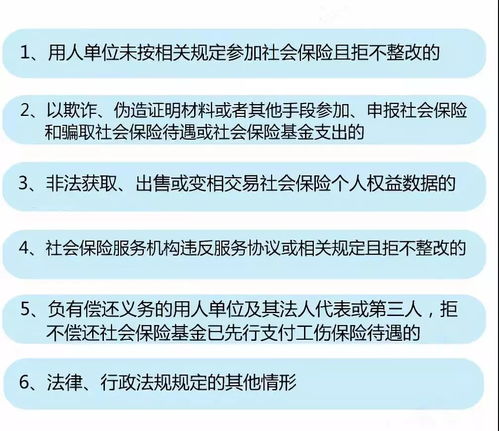 1、用人单位未按相关规定参加社会保险且拒不整改的

2、以欺诈、伪造证明材料或者其他手段参加、申报社会保险和骗取社会保险待遇或社会保险基金支出的

3、非法获取、出售或变相交易社会保险个人权益数据的

4、社会保险服务机构违反服务协议或相关规定且拒不整改的

5、负有偿还义务的用人单位及其法人代表或第三人，拒不偿还社会保险基金已先行支付工伤保险待遇的

6、法律、行政法规规定的其他情形